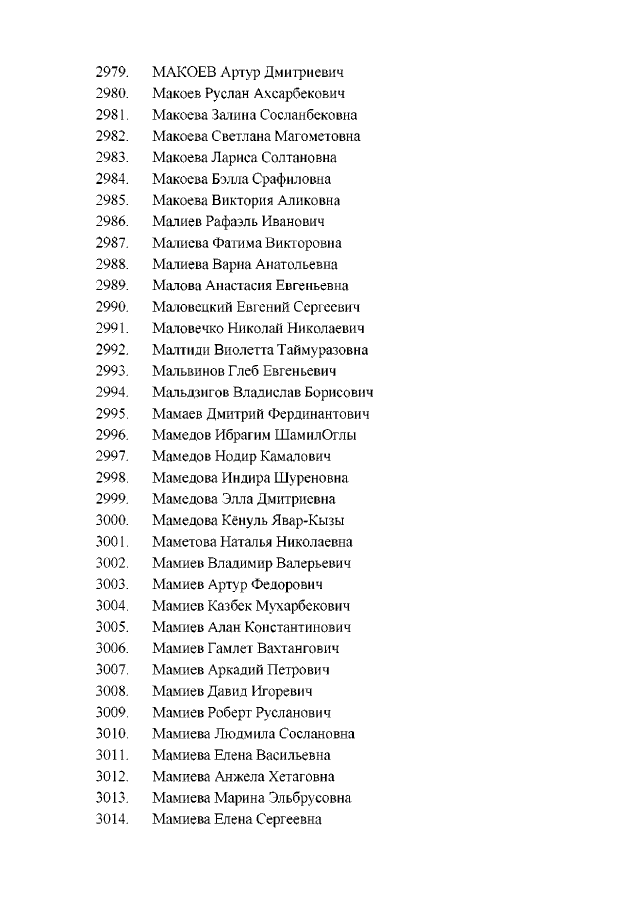 2979. МАКОЕВ Артур Дмитриевич
2980. Макоев Руслан Ахсарбекович
2981. Макоева Залина Сосланбековна
2982. Макоева Светлана Магометовна
2983. Макоева Лариса Солтановна
2984. Макоева Бэлла Срафиловна
2985. Макоева Виктория Аликовна
2986. Малиев Рафаэль Иванович
2987. Малиева Фатима Викторовна
2988. Малиева Варна Анатольевна
2989. Малова Анастасия Евгеньевна
2990. Маловецкий Евгений Сергеевич
2991. Маловечко Николай Николаевич
2992. Малтиди Виолетта Таймуразовна
2993. Мальвинов Глеб Евгеньевич
2994. Мальдзигов Владислав Борисович
2995. Мамаев Дмитрий Фердинантович
2996. Мамедов Ибрагим ШамилОглы
2997. Мамедов Нодир Камалович
2998. Мамедова Индира Шуреновна
2999. Мамедова Элла Дмитриевна
3000. Мамедова Кёнуль Явар-Кызы
3001. Маметова Наталья Николаевна
3002. Мамиев Владимир Валерьевич
3003. Мамиев Артур Федорович
3004. Мамиев Казбек Мухарбекович
3005. Мамиев Алан Константинович
3006. Мамиев Гамлет Вахтангович
3007. Мамиев Аркадий Петрович
3008. Мамиев Давид Игоревич
3009. Мамиев Роберт Русланович
3010. Мамиева Людмила Сослановна
3011. Мамиева Елена Васильевна
3012. Мамиева Анжела Хетаговна
3013. Мамиева Марина Эльбрусовна
3014. Мамиева Елена Сергеевна